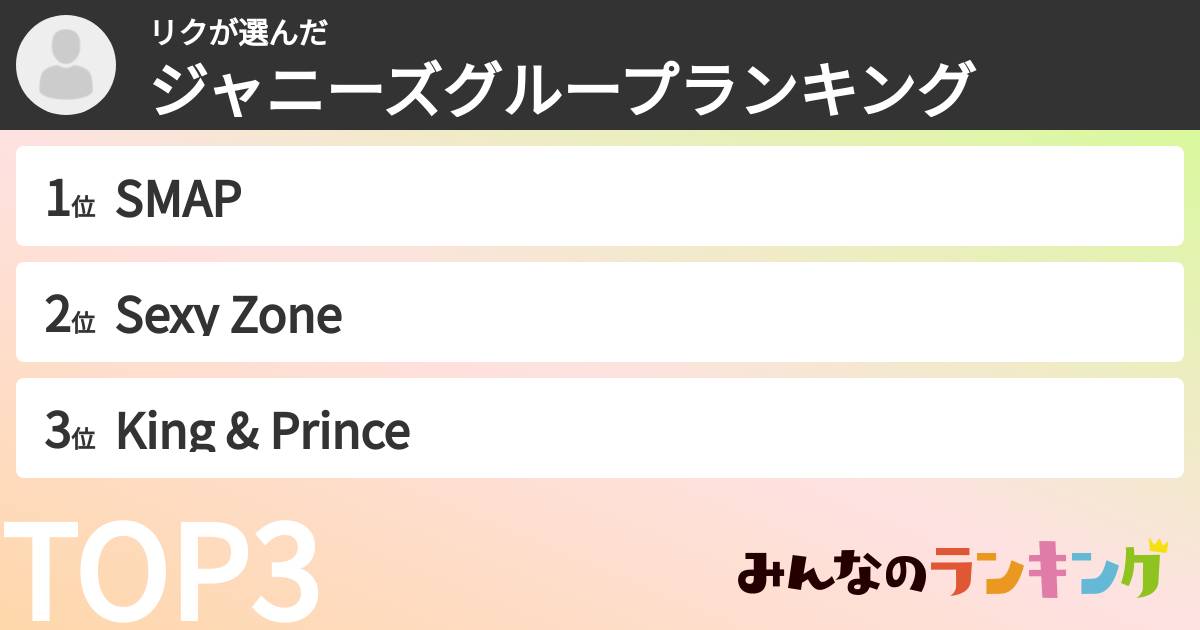 リクが選んだ
ジャニーズグループランキング

1位 SMAP

2位 Sexy Zone

3位 King & Prince

TOP3

みんなのランキング